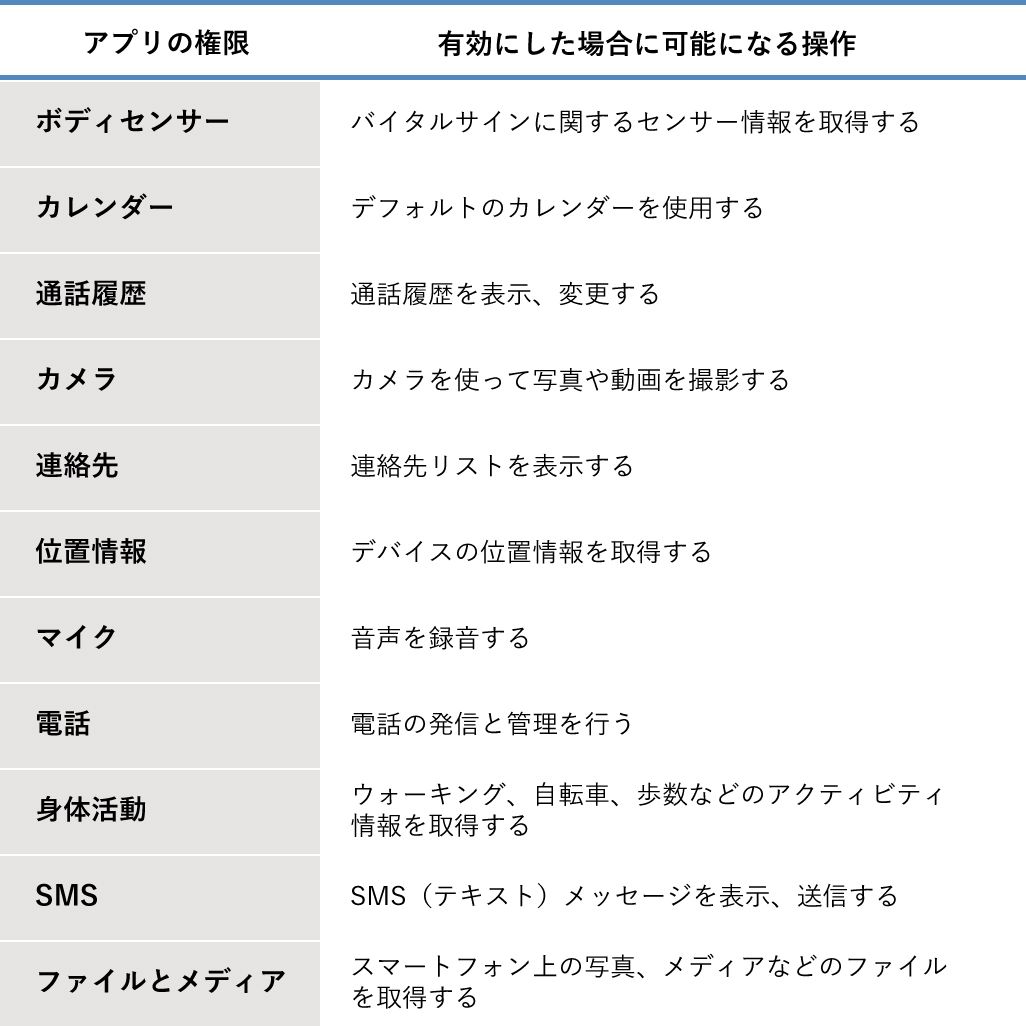 | アプリの権限 | 有効にした場合に可能になる操作 |
|---|---|
| ボディセンサー | バイタルサインに関するセンサー情報を取得する |
| カレンダー | デフォルトのカレンダーを使用する |
| 通話履歴 | 通話履歴を表示、変更する |
| カメラ | カメラを使って写真や動画を撮影する |
| 連絡先 | 連絡先リストを表示する |
| 位置情報 | デバイスの位置情報を取得する |
| マイク | 音声を録音する |
| 電話 | 電話の発信と管理を行う |
| 身体活動 | ウォーキング、自転車、歩数などのアクティビティ情報を取得する |
| SMS | SMS（テキスト）メッセージを表示、送信する |
| ファイルとメディア | スマートフォン上の写真、メディアなどのファイルを取得する |